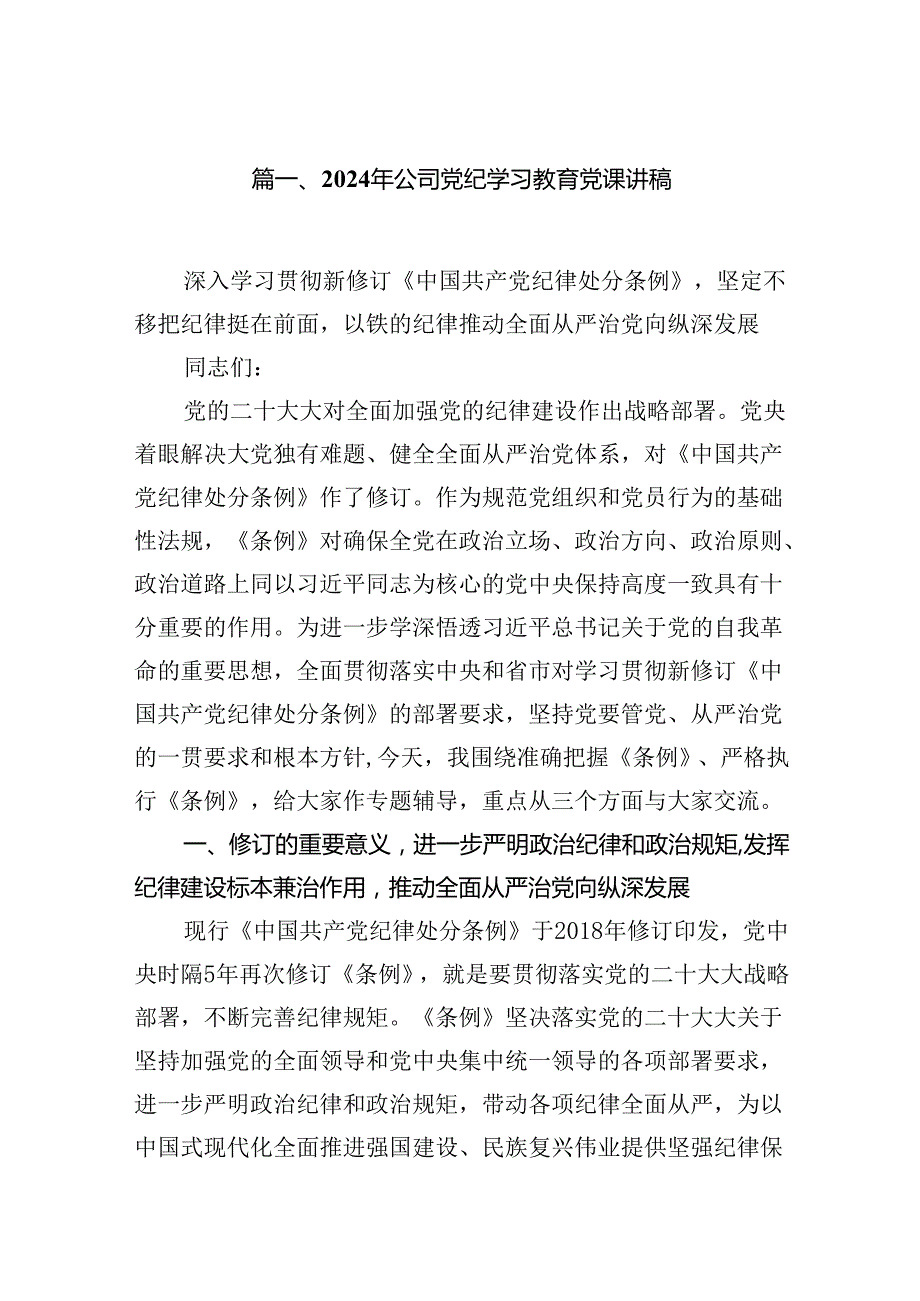 篇一、2024年公司党纪学习教育党课讲稿

深入学习贯彻新修订《中国共产党纪律处分条例》，坚定不移把纪律挺在前面，以铁的纪律推动全面从严治党向纵深发展

同志们：

党的二十大大对全面加强党的纪律建设作出战略部署。党央着眼解决大党独有难题、健全全面从严治党体系，对《中国共产党纪律处分条例》作了修订。作为规范党组织和党员行为的基础性法规，《条例》对确保全党在政治立场、政治方向、政治原则、政治道路上同以习近平同志为核心的党中央保持高度一致具有十分重要的作用。为进一步学深悟透习近平总书记关于党的自我革命的重要思想，全面贯彻落实中央和省市对学习贯彻新修订《中国共产党纪律处分条例》的部署要求，坚持党要管党、从严治党的一贯要求和根本方针,今天，我围绕准确把握《条例》、严格执行《条例》，给大家作专题辅导，重点从三个方面与大家交流。

一、修订的重要意义，进一步严明政治纪律和政治规矩,发挥纪律建设标本兼治作用，推动全面从严治党向纵深发展

现行《中国共产党纪律处分条例》于2018年修订印发，党中央时隔5年再次修订《条例》，就是要贯彻落实党的二十大大战略部署，不断完善纪律规矩。《条例》坚决落实党的二十大大关于坚持加强党的全面领导和党中央集中统一领导的各项部署要求，进一步严明政治纪律和政治规矩，带动各项纪律全面从严，为以中国式现代化全面推进强国建设、民族复兴伟业提供坚强纪律保